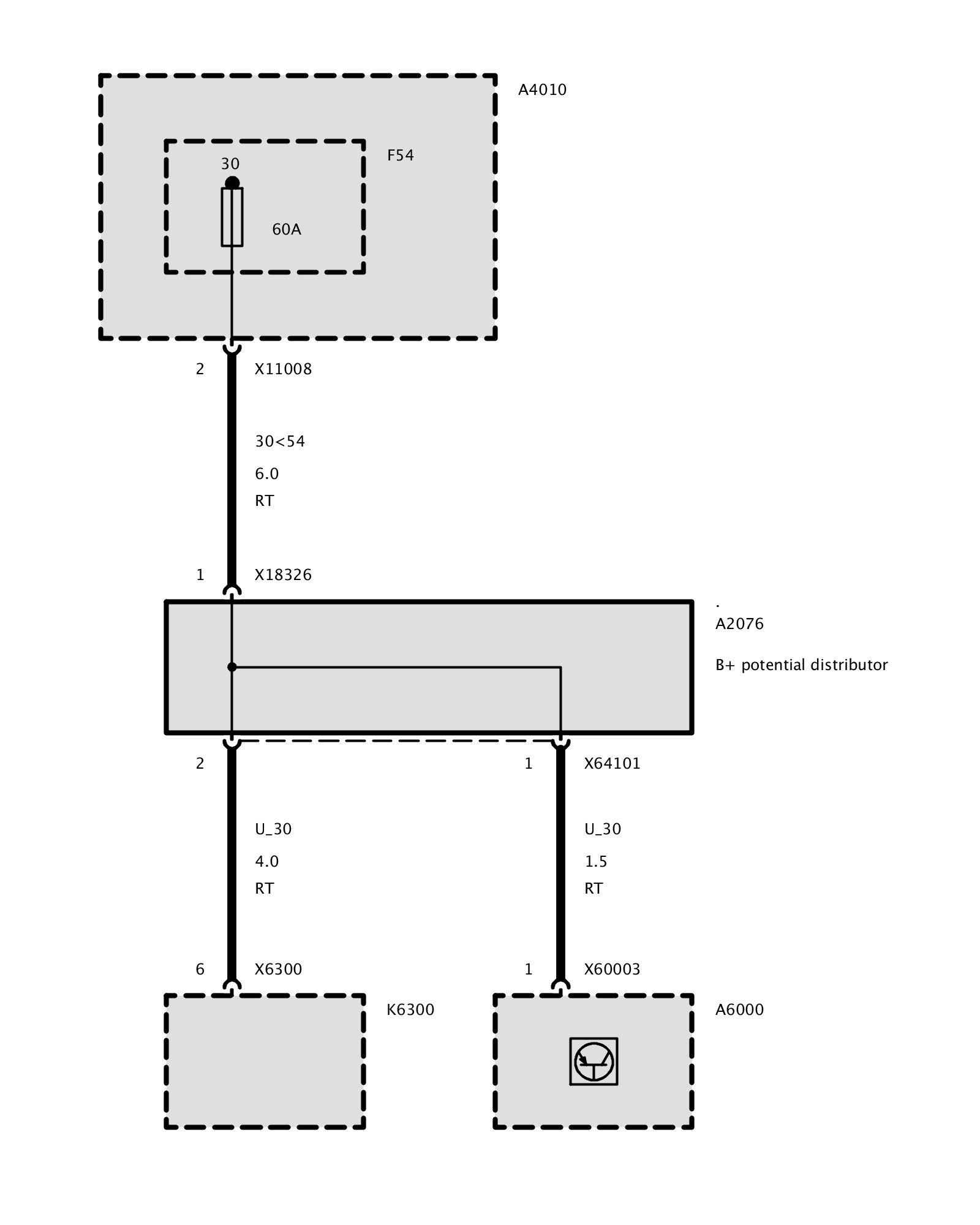 A4010

F54

30

60A

2 X11008

30<54

6.0

RT

1 X18326

.

A2076

B+ potential distributor

2

1 X64101

U_30

4.0

RT

U_30

1.5

RT

6 X6300

1 X60003

K6300

A6000